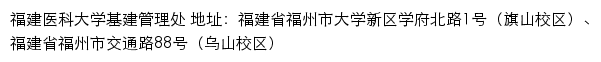 福建医科大学基建管理处 地址：福建省福州市大学新区学府北路1号（旗山校区）、福建省福州市交通路88号（乌山校区）